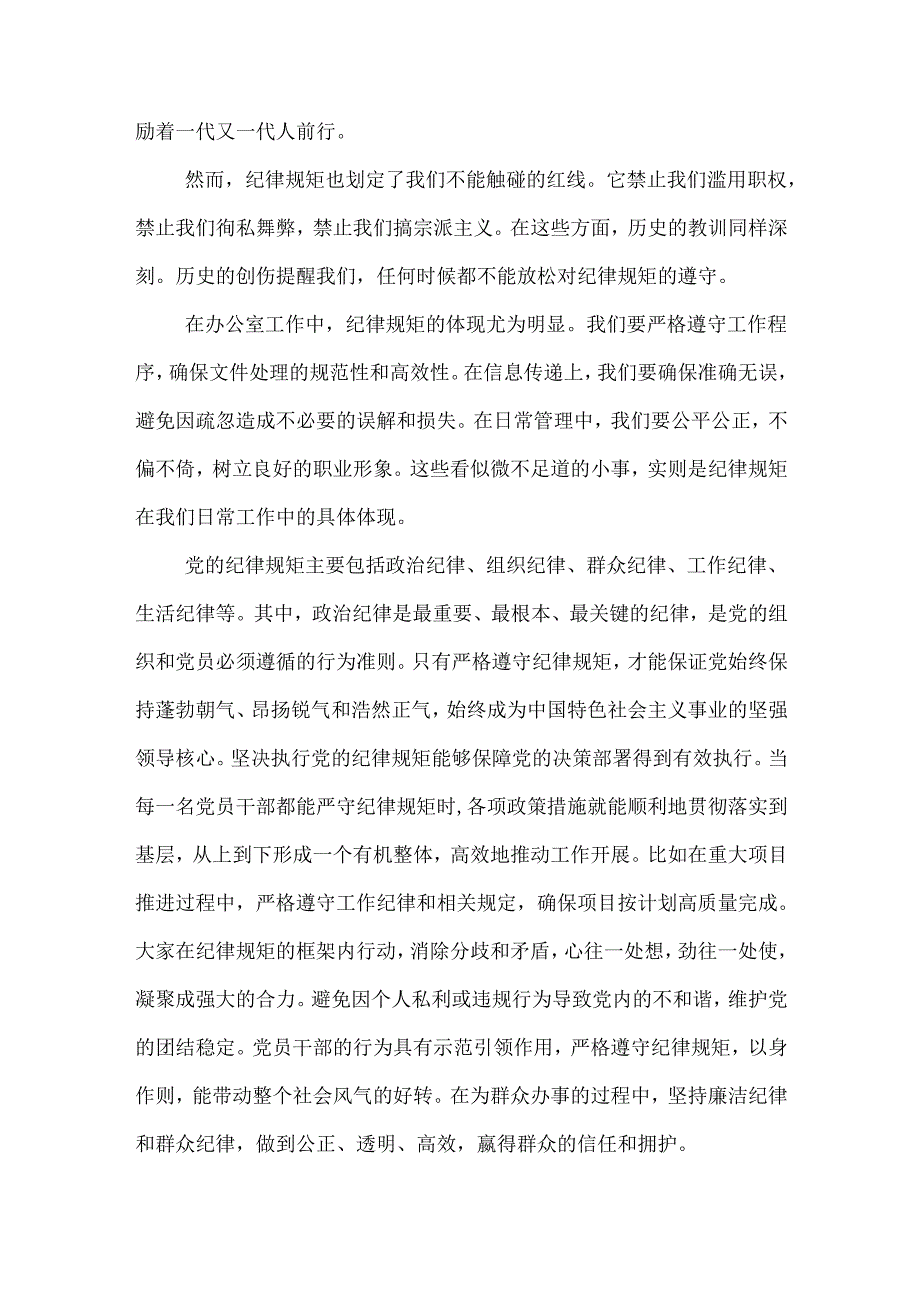 励着一代又一代人前行。

然而，纪律规矩也划定了我们不能触碰的红线。它禁止我们滥用职权，禁止我们徇私舞弊，禁止我们搞宗派主义。在这些方面，历史的教训同样深刻。历史的创伤提醒我们，任何时候都不能放松对纪律规矩的遵守。

在办公室工作中，纪律规矩的体现尤为明显。我们要严格遵守工作程序，确保文件处理的规范性和高效性。在信息传递上，我们要确保准确无误，避免因疏忽造成不必要的误解和损失。在日常管理中，我们要公平公正，不偏不倚，树立良好的职业形象。这些看似微不足道的小事，实则是纪律规矩在我们日常工作中的具体体现。

党的纪律规矩主要包括政治纪律、组织纪律、群众纪律、工作纪律、生活纪律等。其中，政治纪律是最重要、最根本、最关键的纪律，是党的组织和党员必须遵循的行为准则。只有严格遵守纪律规矩，才能保证党始终保持蓬勃朝气、昂扬锐气和浩然正气，始终成为中国特色社会主义事业的坚强领导核心。坚决执行党的纪律规矩能够保障党的决策部署得到有效执行。当每一名党员干部都能严守纪律规矩时，各项政策措施就能顺利地贯彻落实到基层，从上到下形成一个有机整体，高效地推动工作开展。比如在重大项目推进过程中，严格遵守工作纪律和相关规定，确保项目按计划高质量完成。大家在纪律规矩的框架内行动，消除分歧和矛盾，心往一处想，劲往一处使，凝聚成强大的合力。避免因个人私利或违规行为导致党内的不和谐，维护党的团结稳定。党员干部的行为具有示范引领作用，严格遵守纪律规矩，以身作则，能带动整个社会风气的好转。在为群众办事的过程中，坚持廉洁纪律和群众纪律，做到公正、透明、高效，赢得群众的信任和拥护。